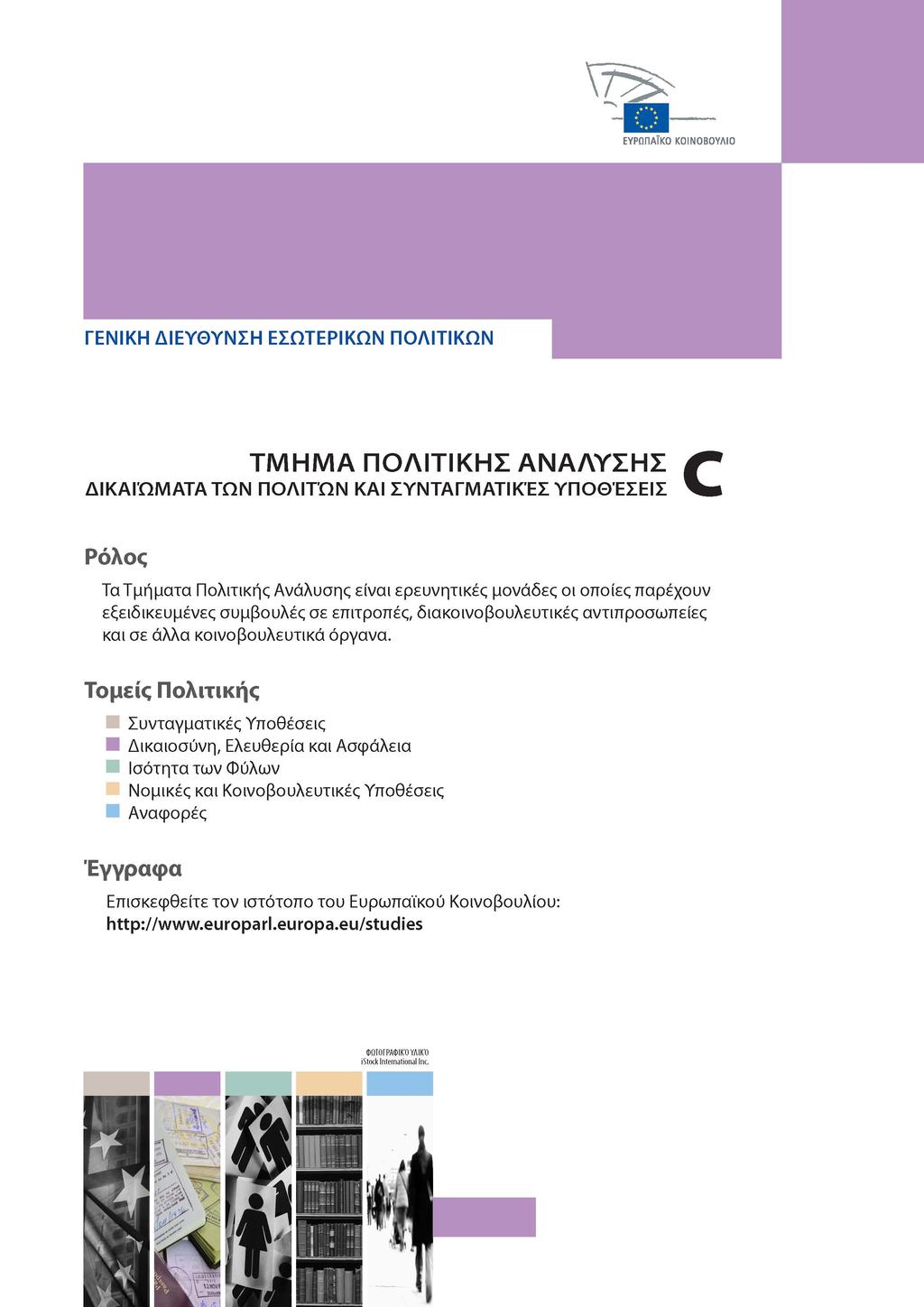 ΕΥΡΩΠΑΪΚΟ ΚΟΙΝΟΒΟΥΛΙΟ

ΓΕΝΙΚΗ ΔΙΕΥΘΥΝΣΗ ΕΣΩΤΕΡΙΚΩΝ ΠΟΛΙΤΙΚΩΝ

ΤΜΗΜΑ ΠΟΛΙΤΙΚΗΣ ΑΝΑΛΥΣΗΣ
ΔΙΚΑΙΏΜΑΤΑ ΤΩΝ ΠΟΛΙΤΏΝ ΚΑΙ ΣΥΝΤΑΓΜΑΤΙΚΈΣ ΥΠΟΘΈΣΕΙΣ

C

Ρόλος

Τα Τμήματα Πολιτικής Ανάλυσης είναι ερευνητικές μονάδες οι οποίες παρέχουν εξειδικευμένες συμβουλές σε επιτροπές, διακοινοβουλευτικές αντιπροσωπείες και σε άλλα κοινοβουλευτικά όργανα.

Τομείς Πολιτικής

Συνταγματικές Υποθέσεις
Δικαιοσύνη, Ελευθερία και Ασφάλεια
Ισότητα των Φύλων
Νομικές και Κοινοβουλευτικές Υποθέσεις
Αναφορές

Έγγραφα

Επισκεφθείτε τον ιστότοπο του Ευρωπαϊκού Κοινοβουλίου:
http://www.europarl.europa.eu/studies

ΦΩΤΟΓΡΑΦΙΚΌ ΥΛΙΚΌ
iStock International Inc.